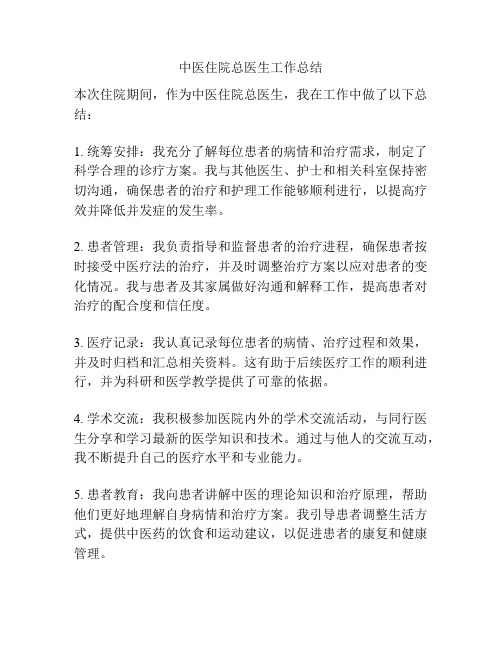 中医住院总医生工作总结

本次住院期间，作为中医住院总医生，我在工作中做了以下总结：

1. 统筹安排：我充分了解每位患者的病情和治疗需求，制定了科学合理的诊疗方案。我与其他医生、护士和相关科室保持密切沟通，确保患者的治疗和护理工作能够顺利进行，以提高疗效并降低并发症的发生率。

2. 患者管理：我负责指导和监督患者的治疗进程，确保患者按时接受中医疗法的治疗，并及时调整治疗方案以应对患者的变化情况。我与患者及其家属做好沟通和解释工作，提高患者对治疗的配合度和信任度。

3. 医疗记录：我认真记录每位患者的病情、治疗过程和效果，并及时归档和汇总相关资料。这有助于后续医疗工作的顺利进行，并为科研和医学教学提供了可靠的依据。

4. 学术交流：我积极参加医院内外的学术交流活动，与同行医生分享和学习最新的医学知识和技术。通过与他人的交流互动，我不断提升自己的医疗水平和专业能力。

5. 患者教育：我向患者讲解中医的理论知识和治疗原理，帮助他们更好地理解自身病情和治疗方案。我引导患者调整生活方式，提供中医药的饮食和运动建议，以促进患者的康复和健康管理。